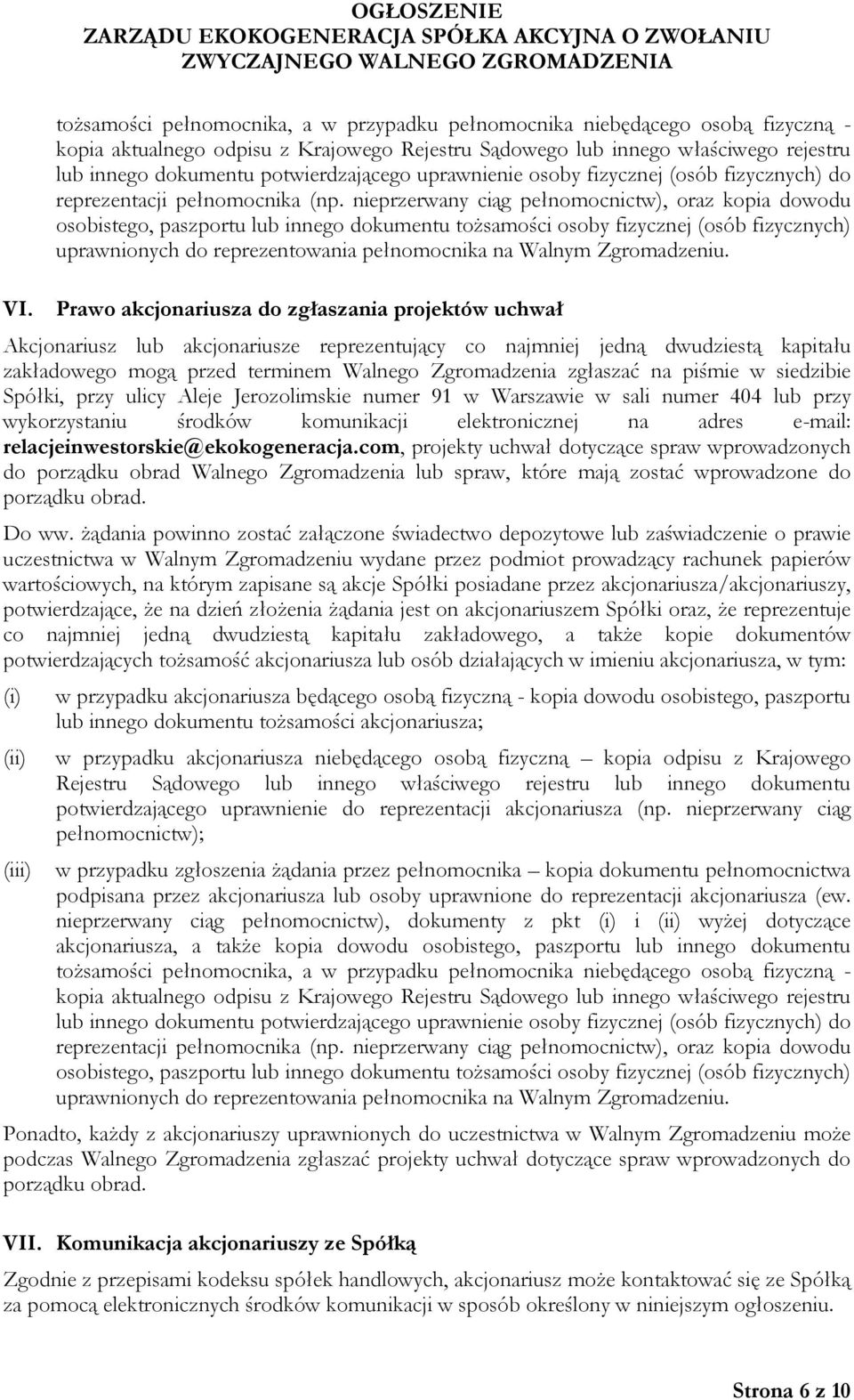 OGŁOSZENIE
ZARZĄDU EKOKOGENERACJA SPÓŁKA AKCYJNA O ZWOŁANIU ZWYCZAJNEGO WALNEGO ZGROMADZENIA

tożsamości pełnomocnika, a w przypadku pełnomocnika niebędącego osobą fizyczną - kopia aktualnego odpisu z Krajowego Rejestru Sądowego lub innego właściwego rejestru lub innego dokumentu potwierdzającego uprawnienie osoby fizycznej (osób fizycznych) do reprezentacji pełnomocnika (np. nieprzerwany ciąg pełnomocnictw), oraz kopia dowodu osobistego, paszportu lub innego dokumentu tożsamości osoby fizycznej (osób fizycznych) uprawnionych do reprezentowania pełnomocnika na Walnym Zgromadzeniu.

VI. Prawo akcjonariusza do zgłaszania projektów uchwał

Akcjonariusz lub akcjonariusze reprezentujący co najmniej jedną dwudziestą kapitału zakładowego mogą przed terminem Walnego Zgromadzenia zgłaszać na piśmie w siedzibie Spółki, przy ulicy Aleje Jerozolimskie numer 91 w Warszawie w sali numer 404 lub przy wykorzystaniu środków komunikacji elektronicznej na adres e-mail: relacjeinwestorskie@ekokogeneracja.com, projekty uchwał dotyczące spraw wprowadzonych do porządku obrad Walnego Zgromadzenia lub spraw, które mają zostać wprowadzone do porządku obrad.

Do ww. żądania powinno zostać załączone świadectwo depozytowe lub zaświadczenie o prawie uczestnictwa w Walnym Zgromadzeniu wydane przez podmiot prowadzący rachunek papierów wartościowych, na którym zapisane są akcje Spółki posiadane przez akcjonariusza/akcjonariuszy, potwierdzające, że na dzień złożenia żądania jest on akcjonariuszem Spółki oraz, że reprezentuje co najmniej jedną dwudziestą kapitału zakładowego, a także kopie dokumentów potwierdzających tożsamość akcjonariusza lub osób działających w imieniu akcjonariusza, w tym:

(i) w przypadku akcjonariusza będącego osobą fizyczną - kopia dowodu osobistego, paszportu lub innego dokumentu tożsamości akcjonariusza;

(ii) w przypadku akcjonariusza niebędącego osobą fizyczną – kopia odpisu z Krajowego Rejestru Sądowego lub innego właściwego rejestru lub innego dokumentu potwierdzającego uprawnienie do reprezentacji akcjonariusza (np. nieprzerwany ciąg pełnomocnictw);

(iii) w przypadku zgłoszenia żądania przez pełnomocnika – kopia dokumentu pełnomocnictwa podpisana przez akcjonariusza lub osoby uprawnione do reprezentacji akcjonariusza (ew. nieprzerwany ciąg pełnomocnictw), dokumenty z pkt (i) i (ii) wyżej dotyczące akcjonariusza, a także kopia dowodu osobistego, paszportu lub innego dokumentu tożsamości pełnomocnika, a w przypadku pełnomocnika niebędącego osobą fizyczną - kopia aktualnego odpisu z Krajowego Rejestru Sądowego lub innego właściwego rejestru lub innego dokumentu potwierdzającego uprawnienie osoby fizycznej (osób fizycznych) do reprezentacji pełnomocnika (np. nieprzerwany ciąg pełnomocnictw), oraz kopia dowodu osobistego, paszportu lub innego dokumentu tożsamości osoby fizycznej (osób fizycznych) uprawnionych do reprezentowania pełnomocnika na Walnym Zgromadzeniu.

Ponadto, każdy z akcjonariuszy uprawnionych do uczestnictwa w Walnym Zgromadzeniu może podczas Walnego Zgromadzenia zgłaszać projekty uchwał dotyczące spraw wprowadzonych do porządku obrad.

VII. Komunikacja akcjonariuszy ze Spółką

Zgodnie z przepisami kodeksu spółek handlowych, akcjonariusz może kontaktować się ze Spółką za pomocą elektronicznych środków komunikacji w sposób określony w niniejszym ogłoszeniu.

Strona 6 z 10